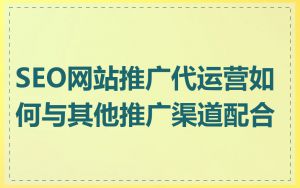 SEO网站推广代运营如何与其他推广渠道配合